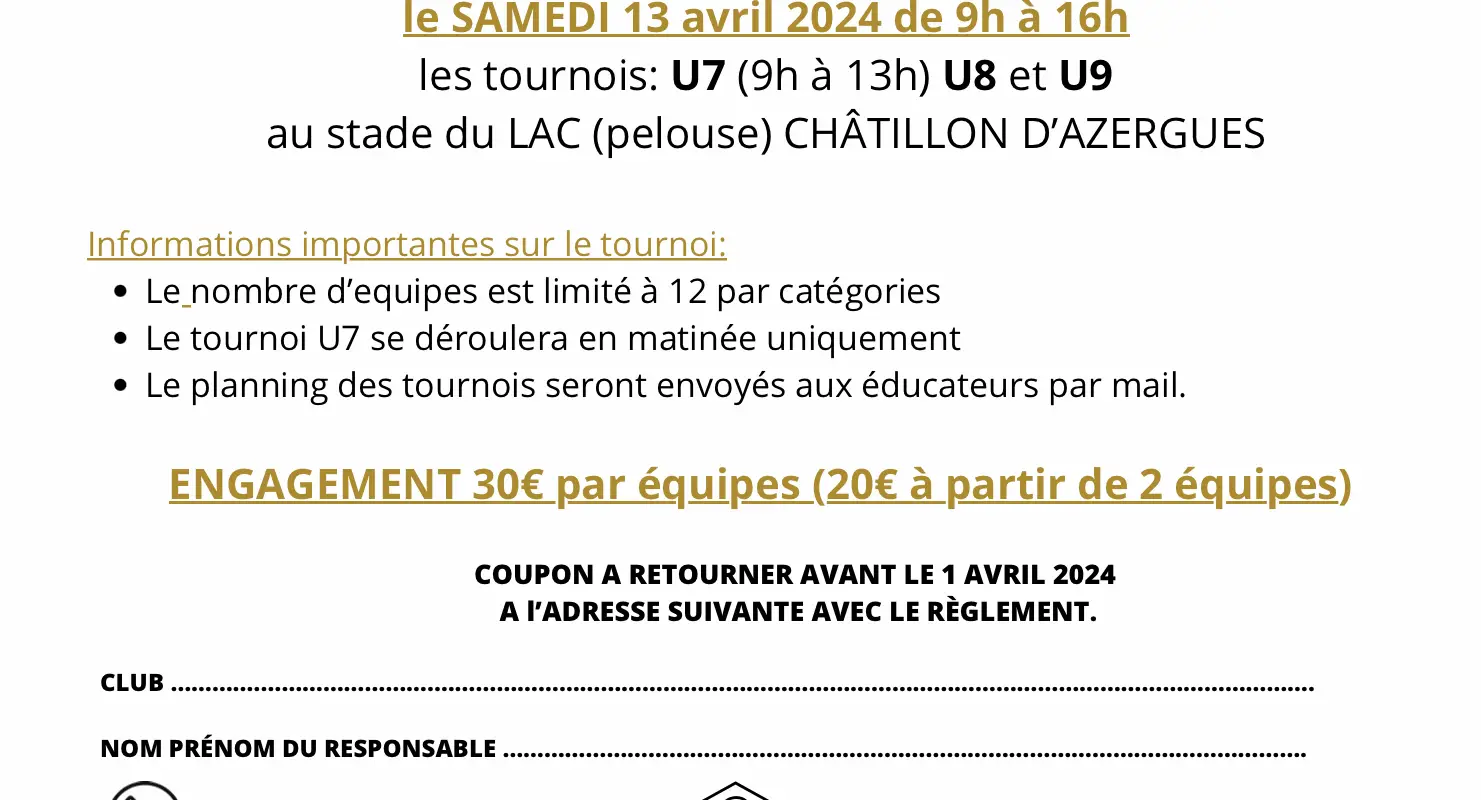 le SAMEDI 13 avril 2024 de 9h à 16h
les tournois: U7 (9h à 13h) U8 et U9
au stade du LAC (pelouse) CHÂTILLON D'AZERGUES

Informations importantes sur le tournoi:
• Le nombre d'equipes est limité à 12 par catégories
• Le tournoi U7 se déroulera en matinée uniquement
• Le planning des tournois seront envoyés aux éducateurs par mail.

ENGAGEMENT 30€ par équipes (20€ à partir de 2 équipes)

COUPON A RETOURNER AVANT LE 1 AVRIL 2024
A l'ADRESSE SUIVANTE AVEC LE RÈGLEMENT.

CLUB ____

NOM PRÉNOM DU RESPONSABLE ____